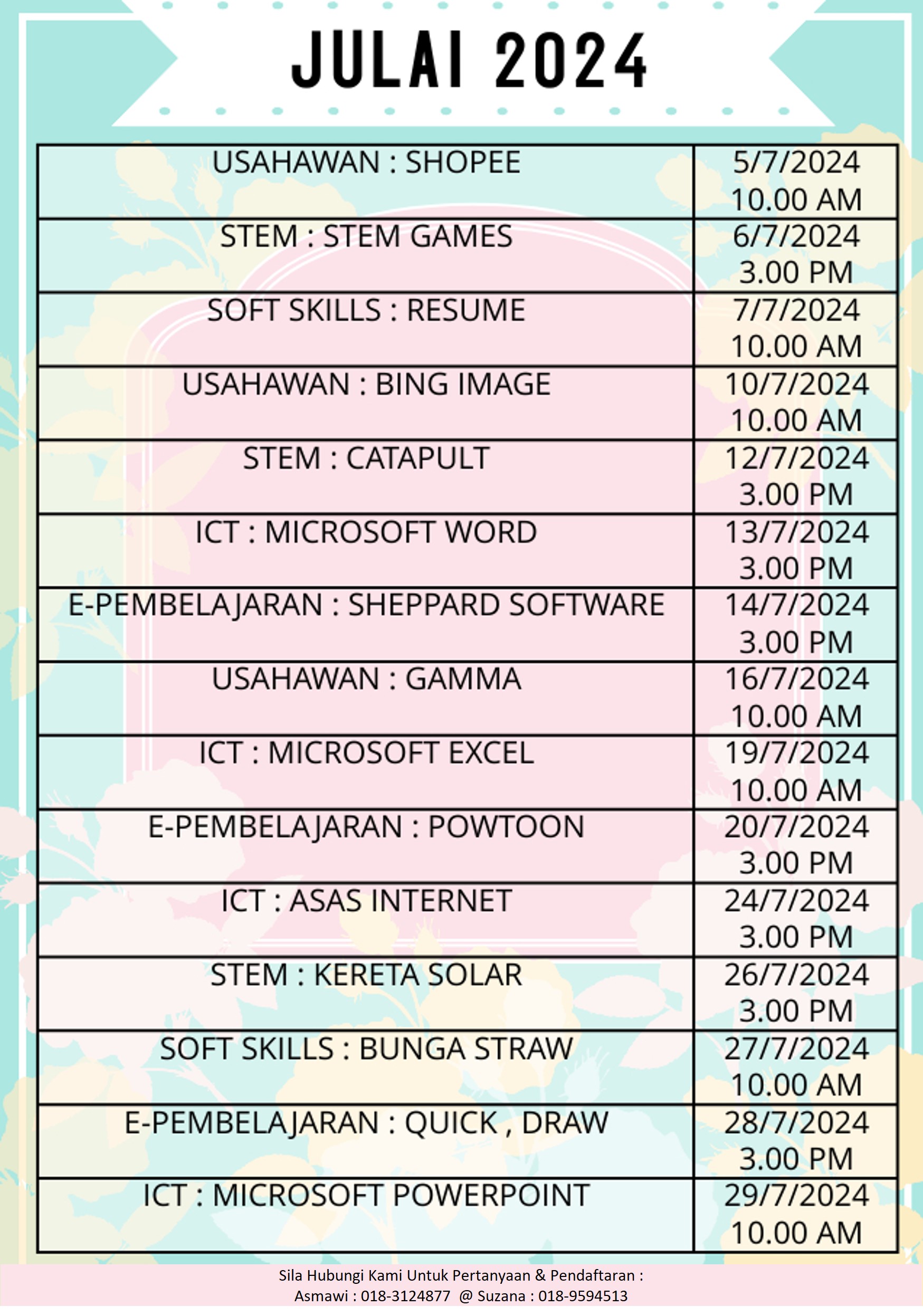 JULAI 2024

| USAHAWAN : SHOPEE | 5/7/2024 10.00 AM |
|---|---|
| STEM : STEM GAMES | 6/7/2024 3.00 PM |
| SOFT SKILLS : RESUME | 7/7/2024 10.00 AM |
| USAHAWAN : BING IMAGE | 10/7/2024 10.00 AM |
| STEM : CATAPULT | 12/7/2024 3.00 PM |
| ICT : MICROSOFT WORD | 13/7/2024 3.00 PM |
| E-PEMBELAJARAN : SHEPPARD SOFTWARE | 14/7/2024 3.00 PM |
| USAHAWAN : GAMMA | 16/7/2024 10.00 AM |
| ICT : MICROSOFT EXCEL | 19/7/2024 10.00 AM |
| E-PEMBELAJARAN : POWTOON | 20/7/2024 3.00 PM |
| ICT : ASAS INTERNET | 24/7/2024 3.00 PM |
| STEM : KERETA SOLAR | 26/7/2024 3.00 PM |
| SOFT SKILLS : BUNGA STRAW | 27/7/2024 10.00 AM |
| E-PEMBELAJARAN : QUICK , DRAW | 28/7/2024 3.00 PM |
| ICT : MICROSOFT POWERPOINT | 29/7/2024 10.00 AM |

Sila Hubungi Kami Untuk Pertanyaan & Pendaftaran :
Asmawi : 018-3124877 @ Suzana : 018-9594513